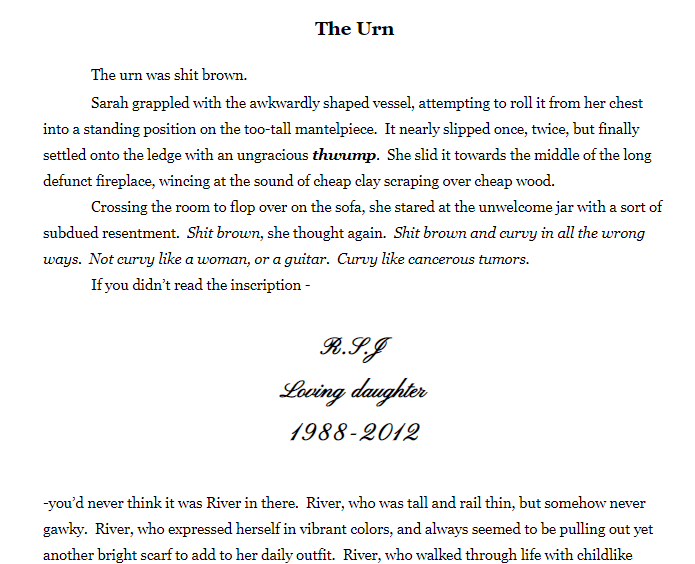 The Urn

The urn was shit brown.

Sarah grappled with the awkwardly shaped vessel, attempting to roll it from her chest into a standing position on the too-tall mantelpiece. It nearly slipped once, twice, but finally settled onto the ledge with an ungracious thwump. She slid it towards the middle of the long defunct fireplace, wincing at the sound of cheap clay scraping over cheap wood.

Crossing the room to flop over on the sofa, she stared at the unwelcome jar with a sort of subdued resentment. Shit brown, she thought again. Shit brown and curvy in all the wrong ways. Not curvy like a woman, or a guitar. Curvy like cancerous tumors.

If you didn't read the inscription -

R.S.J
Loving daughter
1988-2012

-you'd never think it was River in there. River, who was tall and rail thin, but somehow never gawky. River, who expressed herself in vibrant colors, and always seemed to be pulling out yet another bright scarf to add to her daily outfit. River, who walked through life with childlike